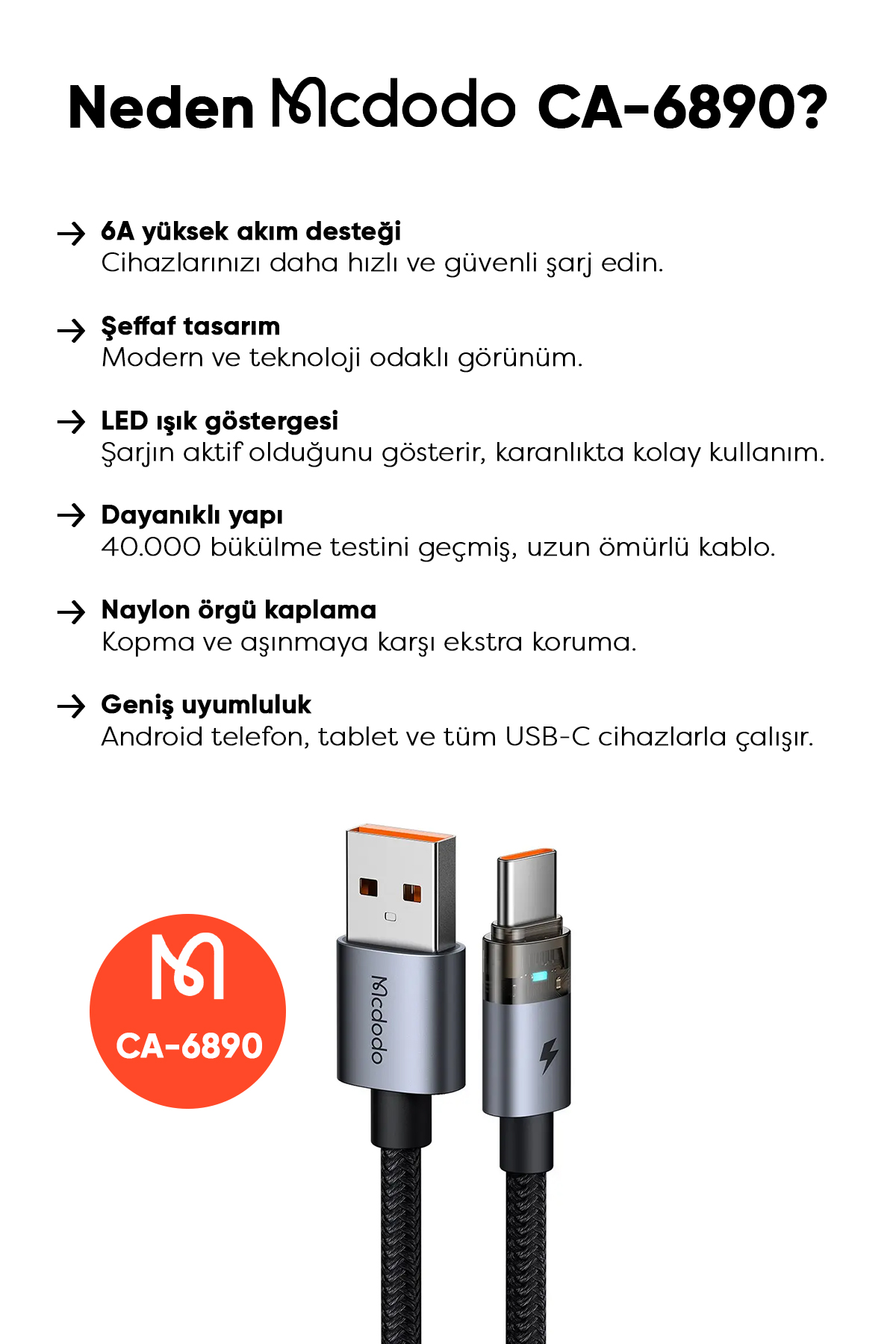 Neden Mcdodo CA-6890?

→ 6A yüksek akım desteği
Cihazlarınızı daha hızlı ve güvenli şarj edin.

→ Şeffaf tasarım
Modern ve teknoloji odaklı görünüm.

→ LED ışık göstergesi
Şarjın aktif olduğunu gösterir, karanlıkta kolay kullanım.

→ Dayanıklı yapı
40.000 bükülme testini geçmiş, uzun ömürlü kablo.

→ Naylon örgü kaplama
Kopma ve aşınmaya karşı ekstra koruma.

→ Geniş uyumluluk
Android telefon, tablet ve tüm USB-C cihazlarla çalışır.

CA-6890

Mcdodo